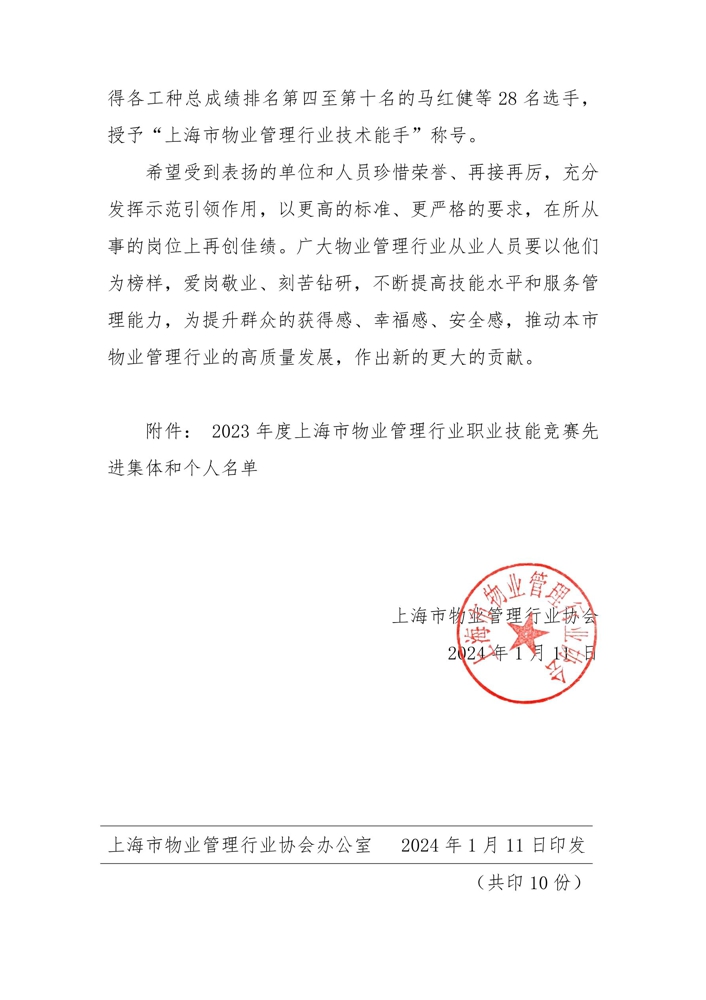 得各工种总成绩排名第四至第十名的马红健等 28 名选手，授予“上海市物业管理行业技术能手”称号。

希望受到表扬的单位和人员珍惜荣誉、再接再厉，充分发挥示范引领作用，以更高的标准、更严格的要求，在所从事的岗位上再创佳绩。广大物业管理行业从业人员要以他们为榜样，爱岗敬业、刻苦钻研，不断提高技能水平和服务管理能力，为提升群众的获得感、幸福感、安全感，推动本市物业管理行业的高质量发展，作出新的更大的贡献。

附件： 2023 年度上海市物业管理行业职业技能竞赛先进集体和个人名单

上海市物业管理行业协会
2024 年 1 月 11 日

上海市物业管理行业协会

上海市物业管理行业协会办公室 2024 年 1 月 11 日印发

（共印 10 份）